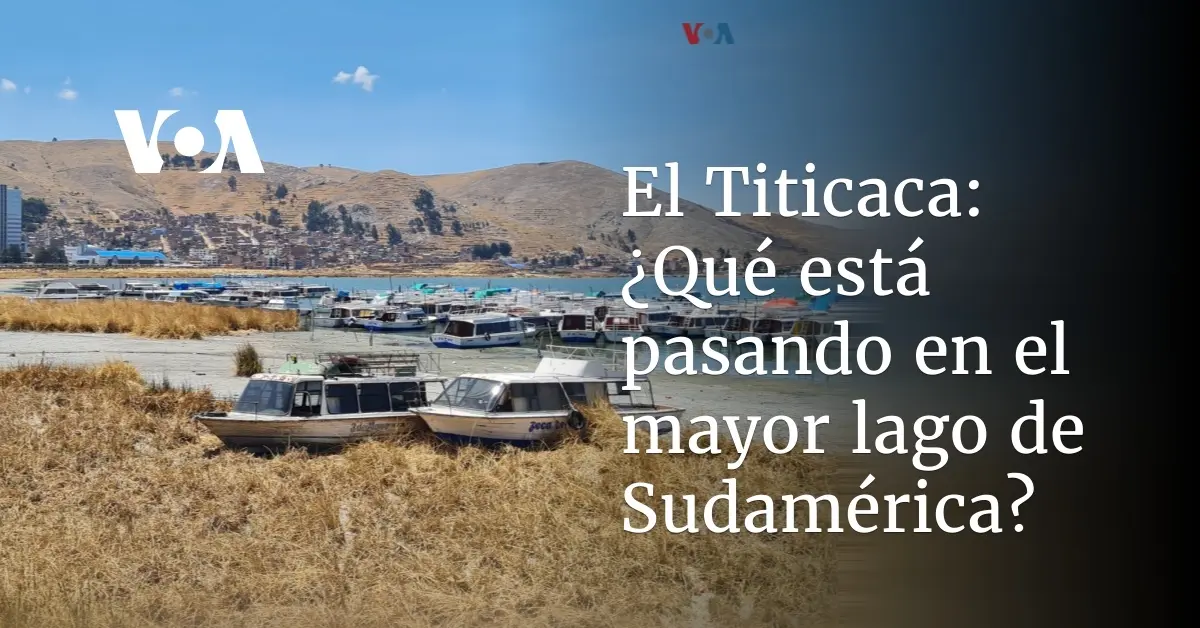 VOA

VOA

El Titicaca: ¿Qué está pasando en el mayor lago de Sudamérica?